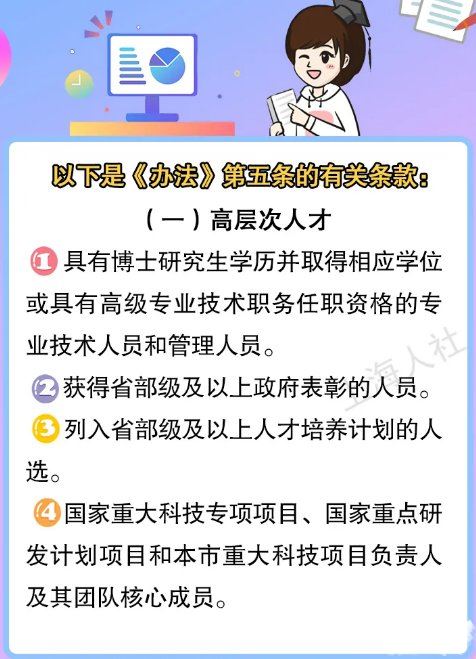 以下是《办法》第五条的有关条款：

（一）高层次人才

1 具有博士研究生学历并取得相应学位或具有高级专业技术职务任职资格的专业技术人员和管理人员。

2 获得省部级及以上政府表彰的人员。

3 列入省部级及以上人才培养计划的人选。

4 国家重大科技专项项目、国家重点研发计划项目和本市重大科技项目负责人及其团队核心成员。

上海人社